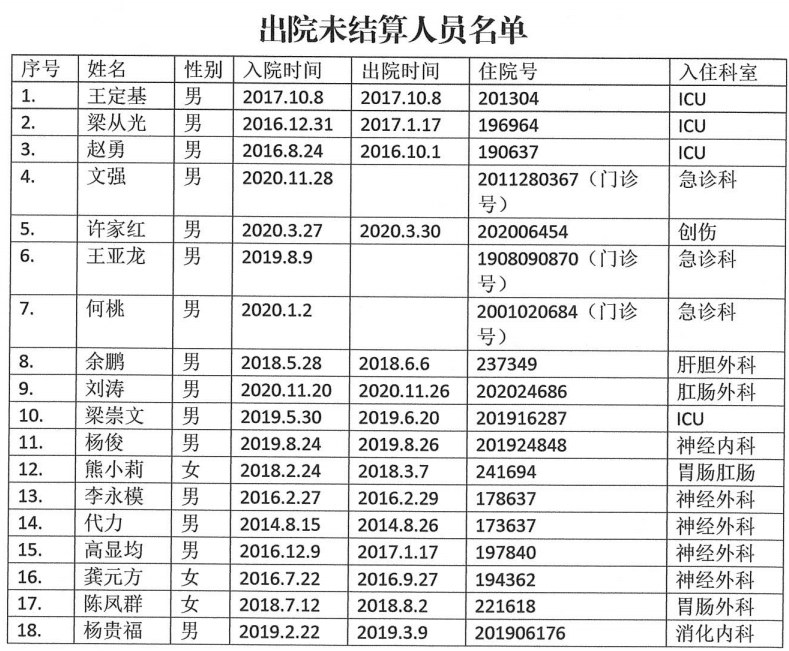 出院未结算人员名单

| 序号 | 姓名 | 性别 | 入院时间 | 出院时间 | 住院号 | 入住科室 |
|---|---|---|---|---|---|---|
| 1. | 王定基 | 男 | 2017.10.8 | 2017.10.8 | 201304 | ICU |
| 2. | 梁从光 | 男 | 2016.12.31 | 2017.1.17 | 196964 | ICU |
| 3. | 赵勇 | 男 | 2016.8.24 | 2016.10.1 | 190637 | ICU |
| 4. | 文强 | 男 | 2020.11.28 |  | 2011280367（门诊号） | 急诊科 |
| 5. | 许家红 | 男 | 2020.3.27 | 2020.3.30 | 202006454 | 创伤 |
| 6. | 王亚龙 | 男 | 2019.8.9 |  | 1908090870（门诊号） | 急诊科 |
| 7. | 何桃 | 男 | 2020.1.2 |  | 2001020684（门诊号） | 急诊科 |
| 8. | 余鹏 | 男 | 2018.5.28 | 2018.6.6 | 237349 | 肝胆外科 |
| 9. | 刘涛 | 男 | 2020.11.20 | 2020.11.26 | 202024686 | 肛肠外科 |
| 10. | 梁崇文 | 男 | 2019.5.30 | 2019.6.20 | 201916287 | ICU |
| 11. | 杨俊 | 男 | 2019.8.24 | 2019.8.26 | 201924848 | 神经内科 |
| 12. | 熊小莉 | 女 | 2018.2.24 | 2018.3.7 | 241694 | 胃肠肛肠 |
| 13. | 李永模 | 男 | 2016.2.27 | 2016.2.29 | 178637 | 神经外科 |
| 14. | 代力 | 男 | 2014.8.15 | 2014.8.26 | 173637 | 神经外科 |
| 15. | 高显均 | 男 | 2016.12.9 | 2017.1.17 | 197840 | 神经外科 |
| 16. | 龚元方 | 女 | 2016.7.22 | 2016.9.27 | 194362 | 神经外科 |
| 17. | 陈凤群 | 女 | 2018.7.12 | 2018.8.2 | 221618 | 胃肠外科 |
| 18. | 杨贵福 | 男 | 2019.2.22 | 2019.3.9 | 201906176 | 消化内科 |